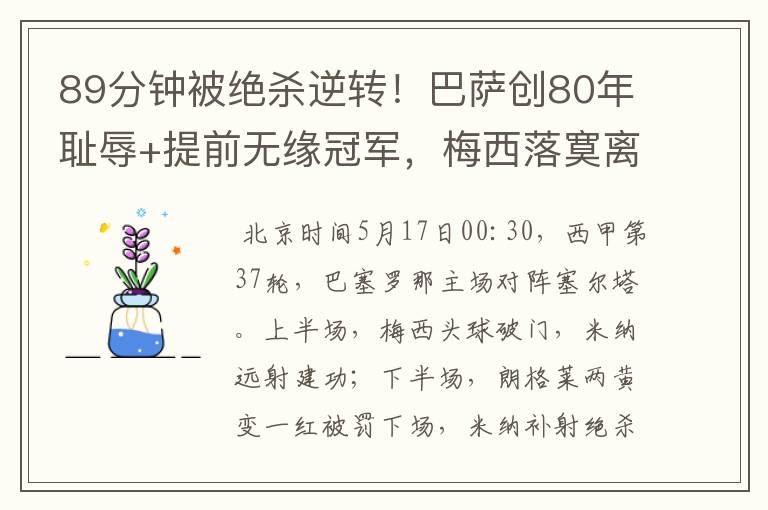 89分钟被绝杀逆转！巴萨创80年耻辱+提前无缘冠军，梅西落寞离

北京时间5月17日00:30，西甲第37轮，巴塞罗那主场对阵塞尔塔。上半场，梅西头球破门，米纳远射建功；下半场，朗格莱两黄变一红被罚下场，米纳补射绝杀